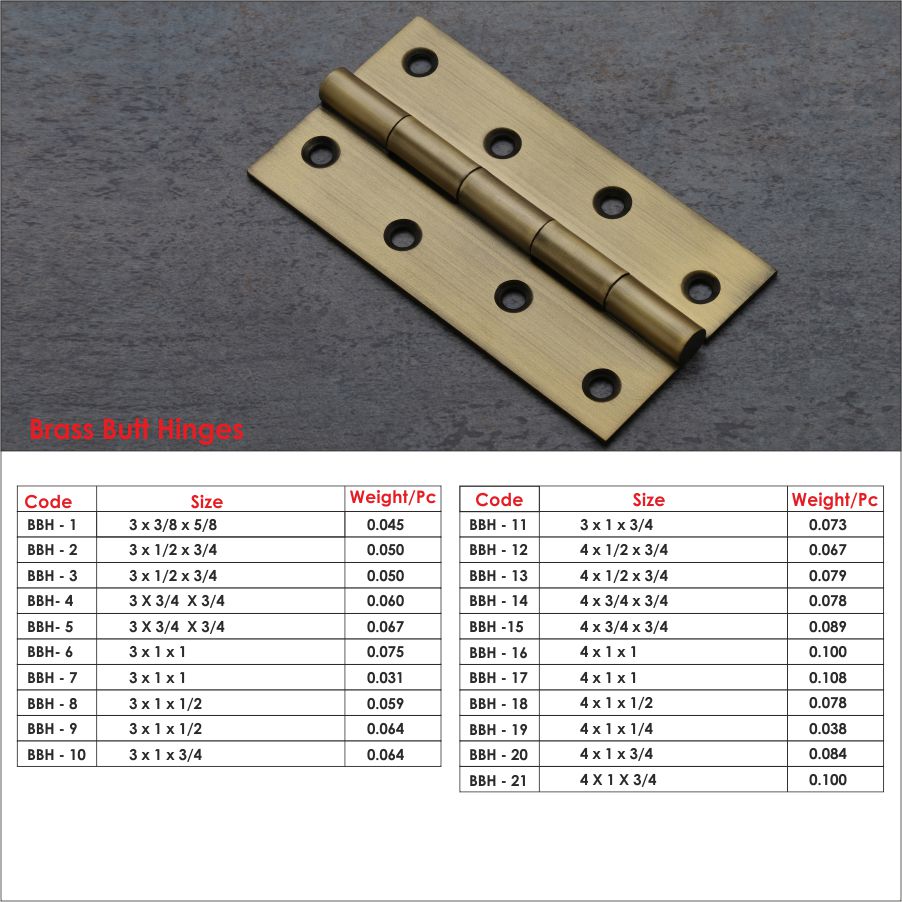 Brass Butt Hinges

| Code | Size | Weight/Pc |
|---|---|---|
| BBH - 1 | 3 x 3/8 x 5/8 | 0.045 |
| BBH - 2 | 3 x 1/2 x 3/4 | 0.050 |
| BBH - 3 | 3 x 1/2 x 3/4 | 0.050 |
| BBH- 4 | 3 X 3/4 X 3/4 | 0.060 |
| BBH- 5 | 3 X 3/4 X 3/4 | 0.067 |
| BBH- 6 | 3 x 1 x 1 | 0.075 |
| BBH - 7 | 3 x 1 x 1 | 0.031 |
| BBH - 8 | 3 x 1 x 1/2 | 0.059 |
| BBH - 9 | 3 x 1 x 1/2 | 0.064 |
| BBH - 10 | 3 x 1 x 3/4 | 0.064 |

| Code | Size | Weight/Pc |
|---|---|---|
| BBH - 11 | 3 x 1 x 3/4 | 0.073 |
| BBH - 12 | 4 x 1/2 x 3/4 | 0.067 |
| BBH - 13 | 4 x 1/2 x 3/4 | 0.079 |
| BBH - 14 | 4 x 3/4 x 3/4 | 0.078 |
| BBH -15 | 4 x 3/4 x 3/4 | 0.089 |
| BBH - 16 | 4 x 1 x 1 | 0.100 |
| BBH - 17 | 4 x 1 x 1 | 0.108 |
| BBH - 18 | 4 x 1 x 1/2 | 0.078 |
| BBH - 19 | 4 x 1 x 1/4 | 0.038 |
| BBH - 20 | 4 x 1 x 3/4 | 0.084 |
| BBH - 21 | 4 X 1 X 3/4 | 0.100 |